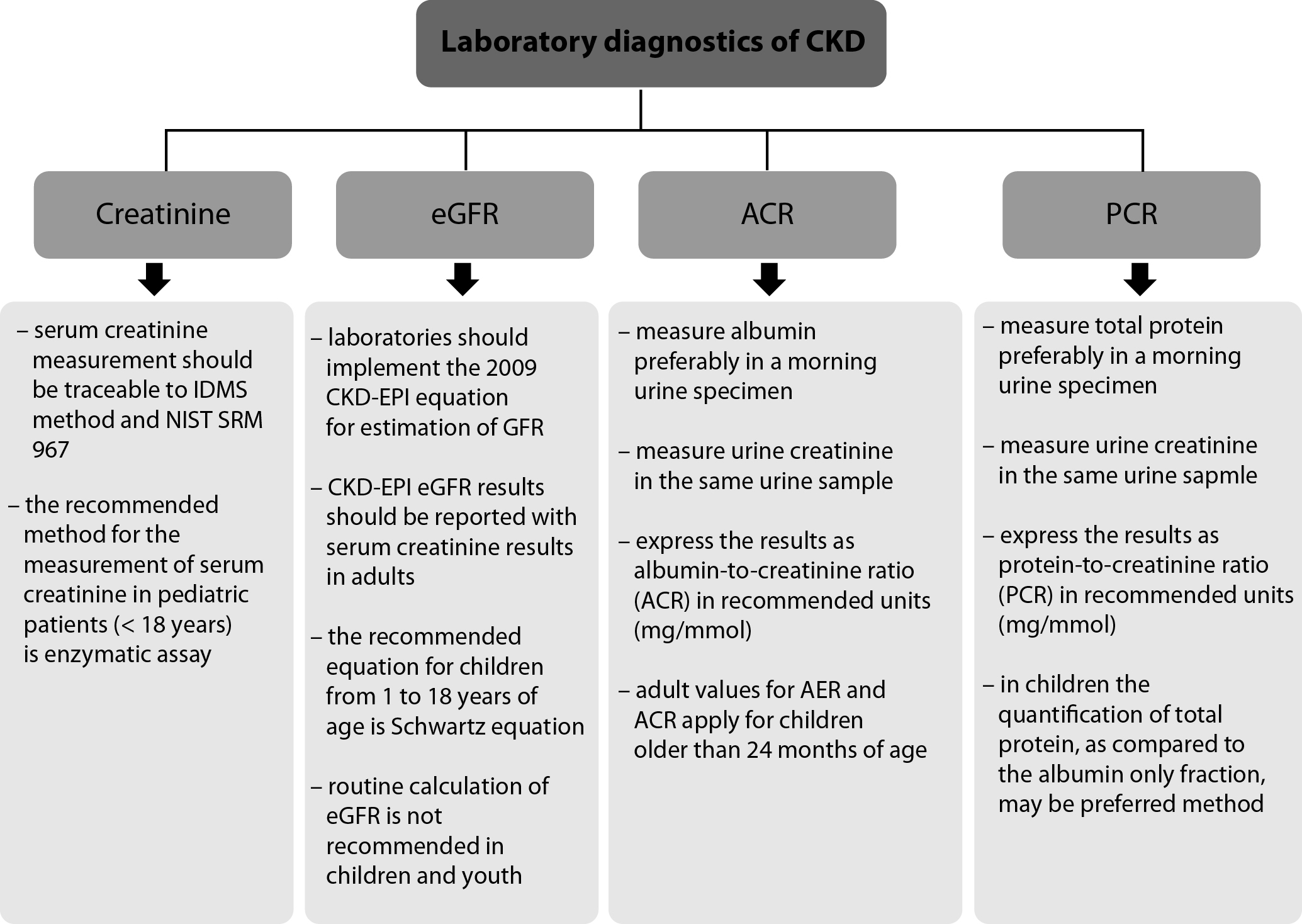 Laboratory diagnostics of CKD

Creatinine

– serum creatinine measurement should be traceable to IDMS method and NIST SRM 967

– the recommended method for the measurement of serum creatinine in pediatric patients (< 18 years) is enzymatic assay

eGFR

– laboratories should implement the 2009 CKD-EPI equation for estimation of GFR

– CKD-EPI eGFR results should be reported with serum creatinine results in adults

– the recommended equation for children from 1 to 18 years of age is Schwartz equation

– routine calculation of eGFR is not recommended in children and youth

ACR

– measure albumin preferably in a morning urine specimen

– measure urine creatinine in the same urine sample

– express the results as albumin-to-creatinine ratio (ACR) in recommended units (mg/mmol)

– adult values for AER and ACR apply for children older than 24 months of age

PCR

– measure total protein preferably in a morning urine specimen

– measure urine creatinine in the same urine sapmle

– express the results as protein-to-creatinine ratio (PCR) in recommended units (mg/mmol)

– in children the quantification of total protein, as compared to the albumin only fraction, may be preferred method